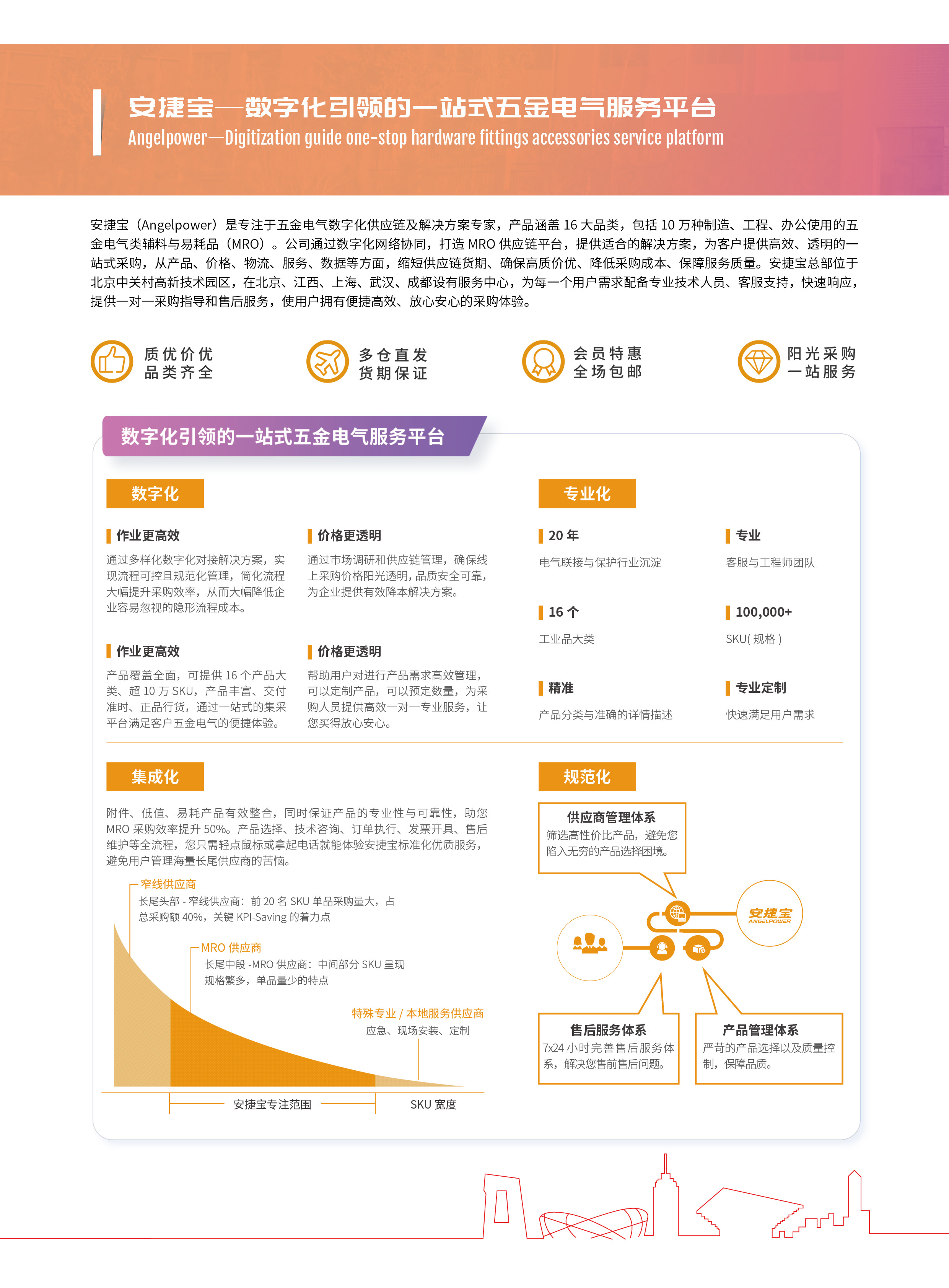 安捷宝—数字化引领的一站式五金电气服务平台
Angelpower—Digitization guide one-stop hardware fittings accessories service platform

安捷宝（Angelpower）是专注于五金电气数字化供应链及解决方案专家，产品涵盖 16 大品类，包括 10 万种制造、工程、办公使用的五金电气类辅料与易耗品（MRO）。公司通过数字化网络协同，打造 MRO 供应链平台，提供适合的解决方案，为客户提供高效、透明的一站式采购，从产品、价格、物流、服务、数据等方面，缩短供应链货期、确保高质价优、降低采购成本、保障服务质量。安捷宝总部位于北京中关村高新技术园区，在北京、江西、上海、武汉、成都设有服务中心，为每一个用户需求配备专业技术人员、客服支持，快速响应，提供一对一采购指导和售后服务，使用户拥有便捷高效、放心安心的采购体验。

质优价优
品类齐全

多仓直发
货期保证

会员特惠
全场包邮

阳光采购
一站服务

数字化引领的一站式五金电气服务平台

数字化

作业更高效
通过多样化数字化对接解决方案，实现流程可控且规范化管理，简化流程大幅提升采购效率，从而大幅降低企业容易忽视的隐形流程成本。

价格更透明
通过市场调研和供应链管理，确保线上采购价格阳光透明，品质安全可靠，为企业提供有效降本解决方案。

作业更高效
产品覆盖全面，可提供 16 个产品大类、超 10 万 SKU，产品丰富、交付准时、正品行货，通过一站式的集采平台满足客户五金电气的便捷体验。

价格更透明
帮助用户对进行产品需求高效管理，可以定制产品，可以预定数量，为采购人员提供高效一对一专业服务，让您买得放心安心。

专业化

20 年
电气联接与保护行业沉淀

专业
客服与工程师团队

16 个
工业品大类

100,000+
SKU( 规格 )

精准
产品分类与准确的详情描述

专业定制
快速满足用户需求

集成化

附件、低值、易耗产品有效整合，同时保证产品的专业性与可靠性，助您 MRO 采购效率提升 50%。产品选择、技术咨询、订单执行、发票开具、售后维护等全流程，您只需轻点鼠标或拿起电话就能体验安捷宝标准化优质服务，避免用户管理海量长尾供应商的苦恼。

窄线供应商
长尾头部 - 窄线供应商：前 20 名 SKU 单品采购量大，占总采购额 40%，关键 KPI-Saving 的着力点

MRO 供应商
长尾中段 -MRO 供应商：中间部分 SKU 呈现规格繁多，单品量少的特点

特殊专业 / 本地服务供应商
应急、现场安装、定制

安捷宝专注范围
SKU 宽度

规范化

供应商管理体系
筛选高性价比产品，避免您陷入无穷的产品选择困境。

安捷宝
ANGELPOWER

售后服务体系
7x24 小时完善售后服务体系，解决您售前售后问题。

产品管理体系
严苛的产品选择以及质量控制，保障品质。